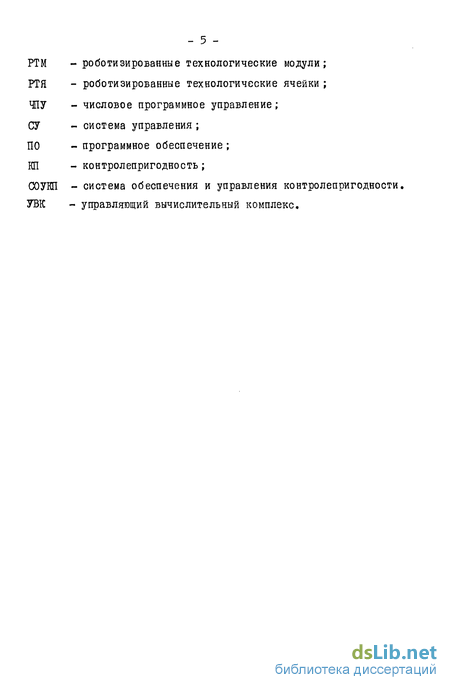 - 5 -

РТМ - роботизированные технологические модули;

РТЯ - роботизированные технологические ячейки;

ЧПУ - числовое програмное управление;

СУ - система управления;

ПО - програмное обеспечение;

КП - контролепригодность;

СОУКП - система обеспечения и управления контролепригодности.

УВК - управляющий вычислительный комплекс.

dsLib.net
библиотека диссертаций